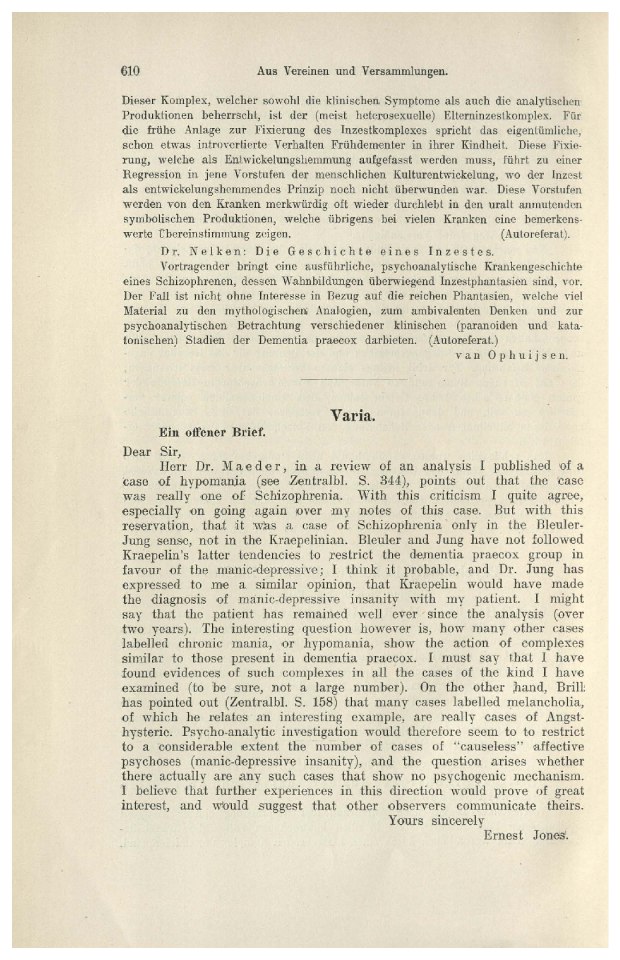 610 Aus Vereinen und Versammlungen.

Dieser Komplex, welcher sowohl die klinischen Symptome als auch die analytischen Produktionen beherrscht, ist der (meist heterosexuelle) Elterninzestkomplex. Für die frühe Anlage zur Fixierung des Inzestkomplexes spricht das eigentümliche, schon etwas introvertierte Verhalten Frühdementer in ihrer Kindheit. Diese Fixierung, welche als Entwickelungshemmung aufgefasst werden muss, führt zu einer Regression in jene Vorstufen der menschlichen Kulturentwickelung, wo der Inzest als entwickelungshemmendes Prinzip noch nicht überwunden war. Diese Vorstufen werden von den Kranken merkwürdig oft wieder durchlebt in den uralt anmutenden symbolischen Produktionen, welche übrigens bei vielen Kranken eine bemerkenswerte Übereinstimmung zeigen. (Autoreferat).

Dr. Nelken: Die Geschichte eines Inzestes.

Vortragender bringt eine ausführliche, psychoanalytische Krankengeschichte eines Schizophrenen, dessen Wahnbildungen überwiegend Inzestphantasien sind, vor. Der Fall ist nicht ohne Interesse in Bezug auf die reichen Phantasien, welche viel Material zu den mythologischen Analogien, zum ambivalenten Denken und zur psychoanalytischen Betrachtung verschiedener klinischen (paranoiden und katatonischen) Stadien der Dementia praecox darbieten. (Autoreferat.)

van Ophuijsen.

Varia.

Ein offener Brief.

Dear Sir,

Herr Dr. Maeder, in a review of an analysis I published of a case of hypomania (see Zentralbl. S. 344), points out that the case was really one of Schizophrenia. With this criticism I quite agree, especially on going again over my notes of this case. But with this reservation, that it was a case of Schizophrenia only in the Bleuler-Jung sense, not in the Kraepelinian. Bleuler and Jung have not followed Kraepelin's latter tendencies to restrict the dementia praecox group in favour of the manic-depressive; I think it probable, and Dr. Jung has expressed to me a similar opinion, that Kraepelin would have made the diagnosis of manic-depressive insanity with my patient. I might say that the patient has remained well ever since the analysis (over two years). The interesting question however is, how many other cases labelled chronic mania, or hypomania, show the action of complexes similar to those present in dementia praecox. I must say that I have found evidences of such complexes in all the cases of the kind I have examined (to be sure, not a large number). On the other hand, Brill has pointed out (Zentralbl. S. 158) that many cases labelled melancholia, of which he relates an interesting example, are really cases of Angst-hysteric. Psycho-analytic investigation would therefore seem to to restrict to a considerable extent the number of cases of "causeless" affective psychoses (manic-depressive insanity), and the question arises whether there actually are any such cases that show no psychogenic mechanism. I believe that further experiences in this direction would prove of great interest, and would suggest that other observers communicate theirs.

Yours sincerely

Ernest Jones.